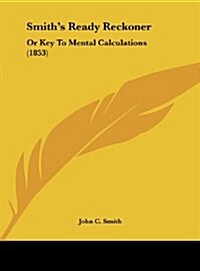 Smith's Ready Reckoner

Or Key To Mental Calculations (1853)

John C. Smith